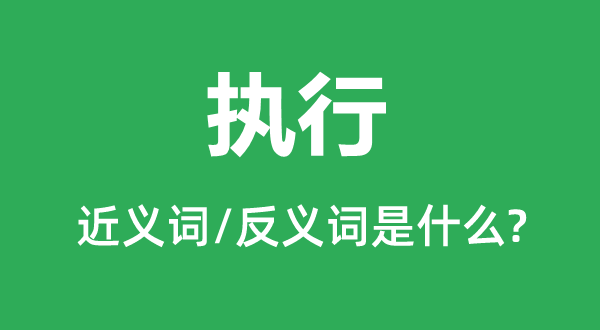 执行

近义词/反义词是什么?